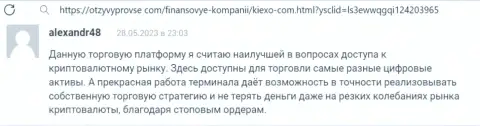 https://otzyvyprovse com/finansovye-kompanii/kiexo-com.html?ysclid=ls3ewwqgqi124203965

alexandr48 28.05.2023 в 23:03

Данную торговую платформу я считаю наилучшей в вопросах доступа к криптовалютному рынку. Здесь доступны для торговли самые разные цифровые активы. А прекрасная работа терминала даёт возможность в точности реализовывать собственную торговую стратегию и не терять деньги даже на резких колебаниях рынка криптовалюты, благодаря стоповым ордерам.